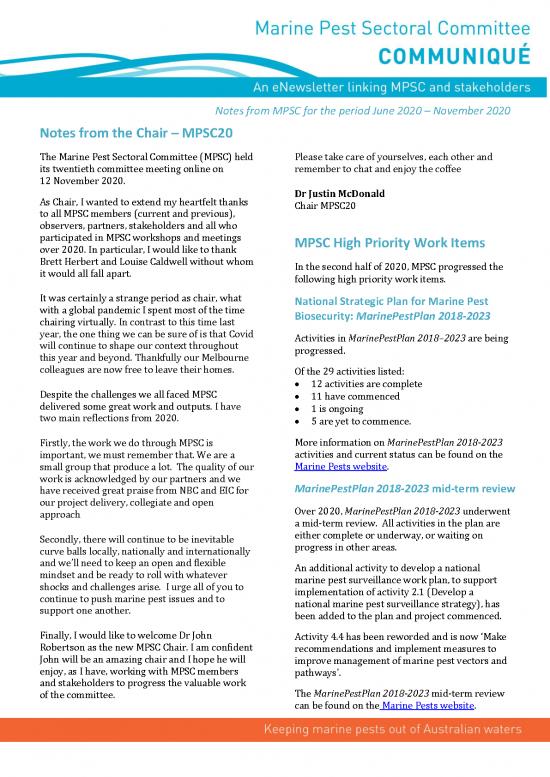 Marine Pest Sectoral Committee
COMMUNIQUÉ

An eNewsletter linking MPSC and stakeholders

Notes from MPSC for the period June 2020 – November 2020

Notes from the Chair – MPSC20

The Marine Pest Sectoral Committee (MPSC) held its twentieth committee meeting online on 12 November 2020.

As Chair, I wanted to extend my heartfelt thanks to all MPSC members (current and previous), observers, partners, stakeholders and all who participated in MPSC workshops and meetings over 2020. In particular, I would like to thank Brett Herbert and Louise Caldwell without whom it would all fall apart.

It was certainly a strange period as chair, what with a global pandemic I spent most of the time chairing virtually. In contrast to this time last year, the one thing we can be sure of is that Covid will continue to shape our context throughout this year and beyond. Thankfully our Melbourne colleagues are now free to leave their homes.

Despite the challenges we all faced MPSC delivered some great work and outputs. I have two main reflections from 2020.

Firstly, the work we do through MPSC is important, we must remember that. We are a small group that produce a lot. The quality of our work is acknowledged by our partners and we have received great praise from NBC and EIC for our project delivery, collegiate and open approach

Secondly, there will continue to be inevitable curve balls locally, nationally and internationally and we'll need to keep an open and flexible mindset and be ready to roll with whatever shocks and challenges arise. I urge all of you to continue to push marine pest issues and to support one another.

Finally, I would like to welcome Dr John Robertson as the new MPSC Chair. I am confident John will be an amazing chair and I hope he will enjoy, as I have, working with MPSC members and stakeholders to progress the valuable work of the committee.

Please take care of yourselves, each other and remember to chat and enjoy the coffee

Dr Justin McDonald
Chair MPSC20

MPSC High Priority Work Items

In the second half of 2020, MPSC progressed the following high priority work items.

National Strategic Plan for Marine Pest Biosecurity: MarinePestPlan 2018-2023

Activities in MarinePestPlan 2018–2023 are being progressed.

Of the 29 activities listed:
• 12 activities are complete
• 11 have commenced
• 1 is ongoing
• 5 are yet to commence.

More information on MarinePestPlan 2018-2023 activities and current status can be found on the Marine Pests website.

MarinePestPlan 2018-2023 mid-term review

Over 2020, MarinePestPlan 2018-2023 underwent a mid-term review. All activities in the plan are either complete or underway, or waiting on progress in other areas.

An additional activity to develop a national marine pest surveillance work plan, to support implementation of activity 2.1 (Develop a national marine pest surveillance strategy), has been added to the plan and project commenced.

Activity 4.4 has been reworded and is now 'Make recommendations and implement measures to improve management of marine pest vectors and pathways'.

The MarinePestPlan 2018-2023 mid-term review can be found on the Marine Pests website.

Keeping marine pests out of Australian waters